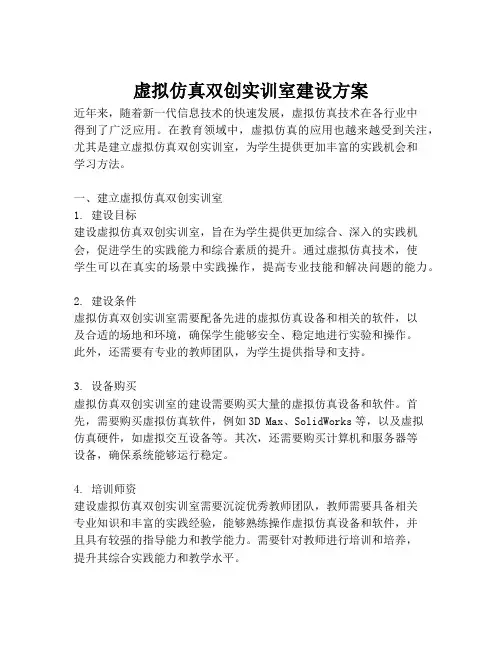 虚拟仿真双创实训室建设方案

近年来，随着新一代信息技术的快速发展，虚拟仿真技术在各行业中得到了广泛应用。在教育领域中，虚拟仿真的应用也越来越受到关注，尤其是建立虚拟仿真双创实训室，为学生提供更加丰富的实践机会和学习方法。

一、建立虚拟仿真双创实训室

1. 建设目标

建设虚拟仿真双创实训室，旨在为学生提供更加综合、深入的实践机会，促进学生的实践能力和综合素质的提升。通过虚拟仿真技术，使学生可以在真实的场景中实践操作，提高专业技能和解决问题的能力。

2. 建设条件

虚拟仿真双创实训室需要配备先进的虚拟仿真设备和相关的软件，以及合适的场地和环境，确保学生能够安全、稳定地进行实验和操作。此外，还需要有专业的教师团队，为学生提供指导和支持。

3. 设备购买

虚拟仿真双创实训室的建设需要购买大量的虚拟仿真设备和软件。首先，需要购买虚拟仿真软件，例如 3D Max、SolidWorks 等，以及虚拟仿真硬件，如虚拟交互设备等。其次，还需要购买计算机和服务器等设备，确保系统能够运行稳定。

4. 培训师资

建设虚拟仿真双创实训室需要沉淀优秀教师团队，教师需要具备相关专业知识和丰富的实践经验，能够熟练操作虚拟仿真设备和软件，并且具有较强的指导能力和教学能力。需要针对教师进行培训和培养，提升其综合实践能力和教学水平。